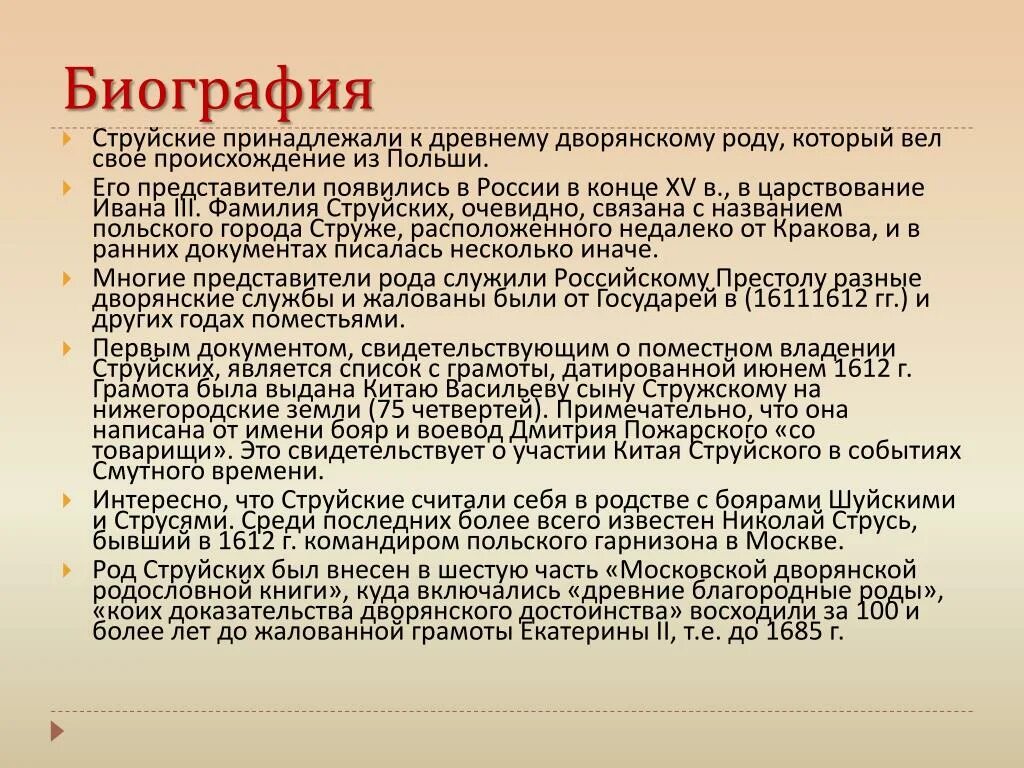 Биография

Струйские принадлежали к древнему дворянскому роду, который вел свое происхождение из Польши.

Его представители появились в России в конце XV в., в царствование Ивана III. Фамилия Струйских, очевидно, связана с названием польского города Струже, расположенного недалеко от Кракова, и в ранних документах писалась несколько иначе.

Многие представители рода служили Российскому Престолу разные дворянские службы и жалованы были от Государей в (16111612 гг.) и других годах поместьями.

Первым документом, свидетельствующим о поместном владении Струйских, является список с грамоты, датированной июнем 1612 г. Грамота была выдана Китаю Васильеву сыну Стружскому на нижегородские земли (75 четвертей). Примечательно, что она написана от имени бояр и воевод Дмитрия Пожарского «со товарищи». Это свидетельствует о участии Китая Струйского в событиях Смутного времени.

Интересно, что Струйские считали себя в родстве с боярами Шуйскими и Струсями. Среди последних более всего известен Николай Струсь, бывший в 1612 г. командиром польского гарнизона в Москве.

Род Струйских был внесен в шестую часть «Московской дворянской родословной книги», куда включались «древние благородные роды», «коих доказательства дворянского достоинства» восходили за 100 и более лет до жалованной грамоты Екатерины II, т.е. до 1685 г.